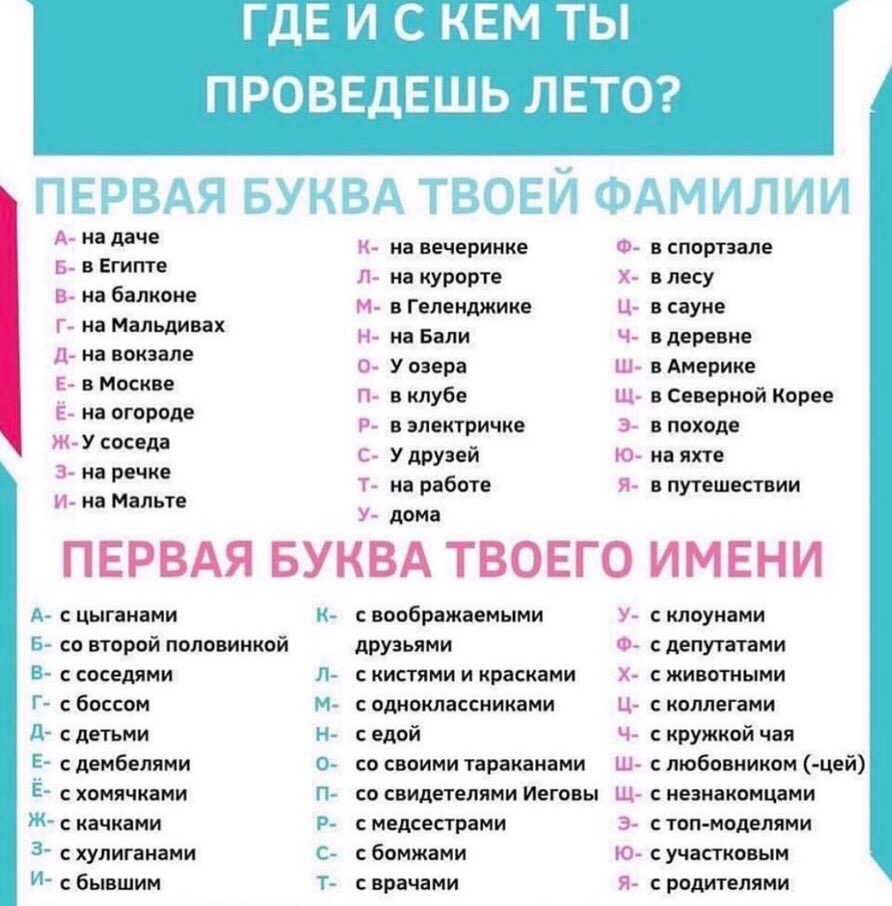 ГДЕ И С КЕМ ТЫ ПРОВЕДЕШЬ ЛЕТО?

ПЕРВАЯ БУКВА ТВОЕЙ ФАМИЛИИ

А- на даче
Б- в Египте
В- на балконе
Г- на Мальдивах
Д- на вокзале
Е- в Москве
Ё- на огороде
Ж- У соседа
З- на речке
И- на Мальте

К- на вечеринке
Л- на курорте
М- в Геленджике
Н- на Бали
О- У озера
П- в клубе
Р- в электричке
С- У друзей
Т- на работе
У- дома

Ф- в спортзале
Х- в лесу
Ц- в сауне
Ч- в деревне
Ш- в Америке
Щ- в Северной Корее
Э- в походе
Ю- на яхте
Я- в путешествии

ПЕРВАЯ БУКВА ТВОЕГО ИМЕНИ

А- с цыганами
Б- со второй половинкой
В- с соседями
Г- с боссом
Д- с детьми
Е- с дембелями
Ё- с хомячками
Ж- с качками
З- с хулиганами
И- с бывшим

К- с воображаемыми друзьями
Л- с кистями и красками
М- с одноклассниками
Н- с едой
О- со своими тараканами
П- со свидетелями Иеговы
Р- с медсестрами
С- с бомжами
Т- с врачами

У- с клоунами
Ф- с депутатами
Х- с животными
Ц- с коллегами
Ч- с кружкой чая
Ш- с любовником (-цей)
Щ- с незнакомцами
Э- с топ-моделями
Ю- с участковым
Я- с родителями